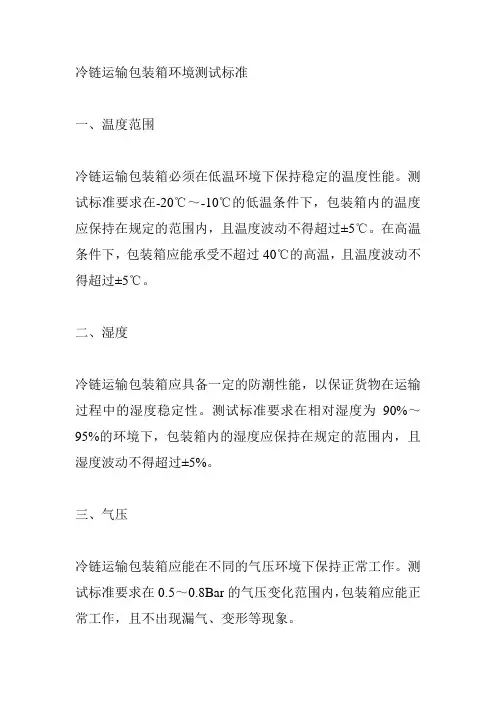 冷链运输包装箱环境测试标准

一、温度范围

冷链运输包装箱必须在低温环境下保持稳定的温度性能。测试标准要求在-20℃～-10℃的低温条件下，包装箱内的温度应保持在规定的范围内，且温度波动不得超过±5℃。在高温条件下，包装箱应能承受不超过 40℃的高温，且温度波动不得超过±5℃。

二、湿度

冷链运输包装箱应具备一定的防潮性能，以保证货物在运输过程中的湿度稳定性。测试标准要求在相对湿度为 90%～95%的环境下，包装箱内的湿度应保持在规定的范围内，且湿度波动不得超过±5%。

三、气压

冷链运输包装箱应能在不同的气压环境下保持正常工作。测试标准要求在 0.5～0.8Bar 的气压变化范围内，包装箱应能正常工作，且不出现漏气、变形等现象。